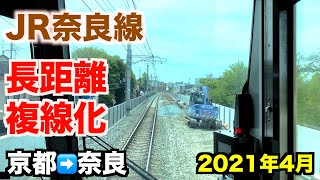 JR奈良線

長距離
複線化

京都➡奈良

2021年4月